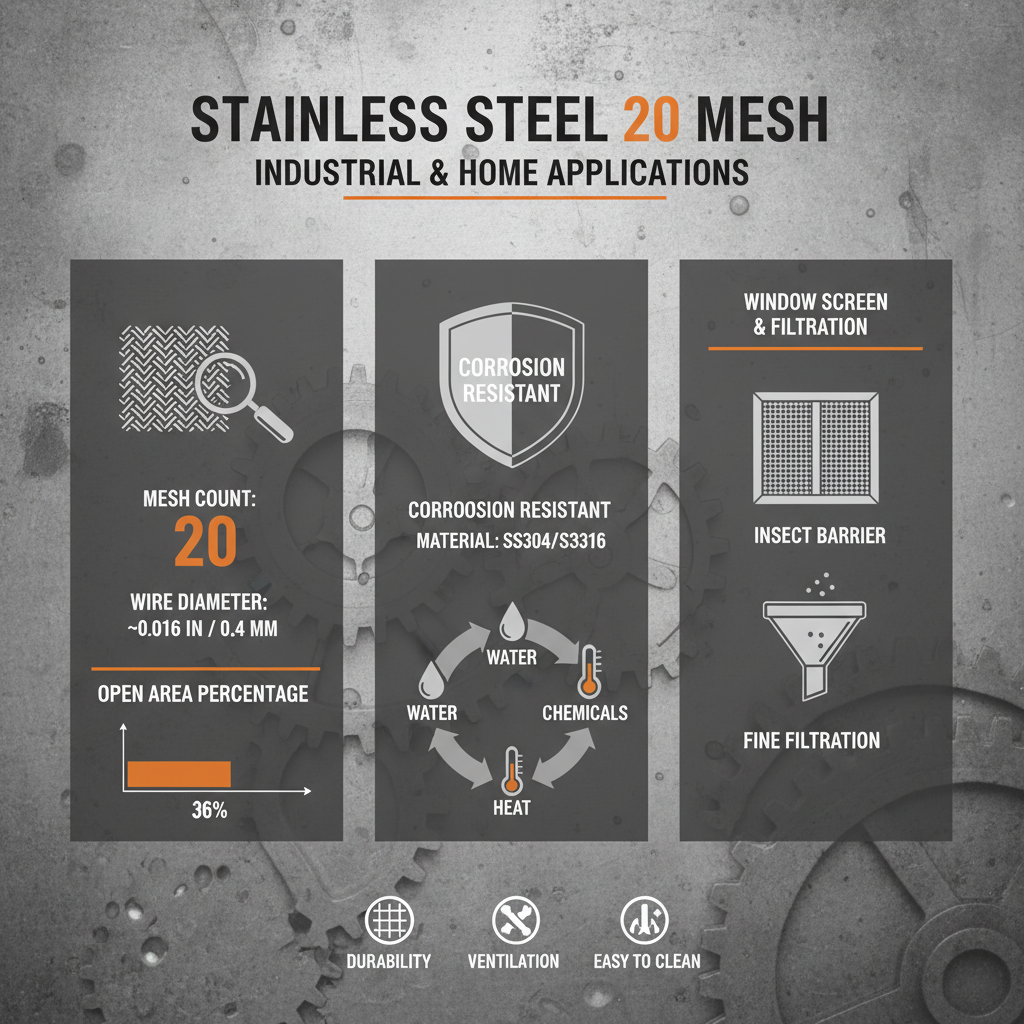 STAINLESS STEEL 20 MESH
INDUSTRIAL & HOME APPLICATIONS

MESH COUNT:
20

WIRE DIAMETER:
~0.016 IN / 0.4 MM

OPEN AREA PERCENTAGE

36%

CORROSION RESISTANT

CORROOSION RESISTANT
MATERIAL: SS304/S3316

WATER
WATER
CHEMICALS
HEAT

WINDOW SCREEN & FILTRATION

INSECT BARRIER

FINE FILTRATION

DURABILITY
VENTILATION
EASY TO CLEAN